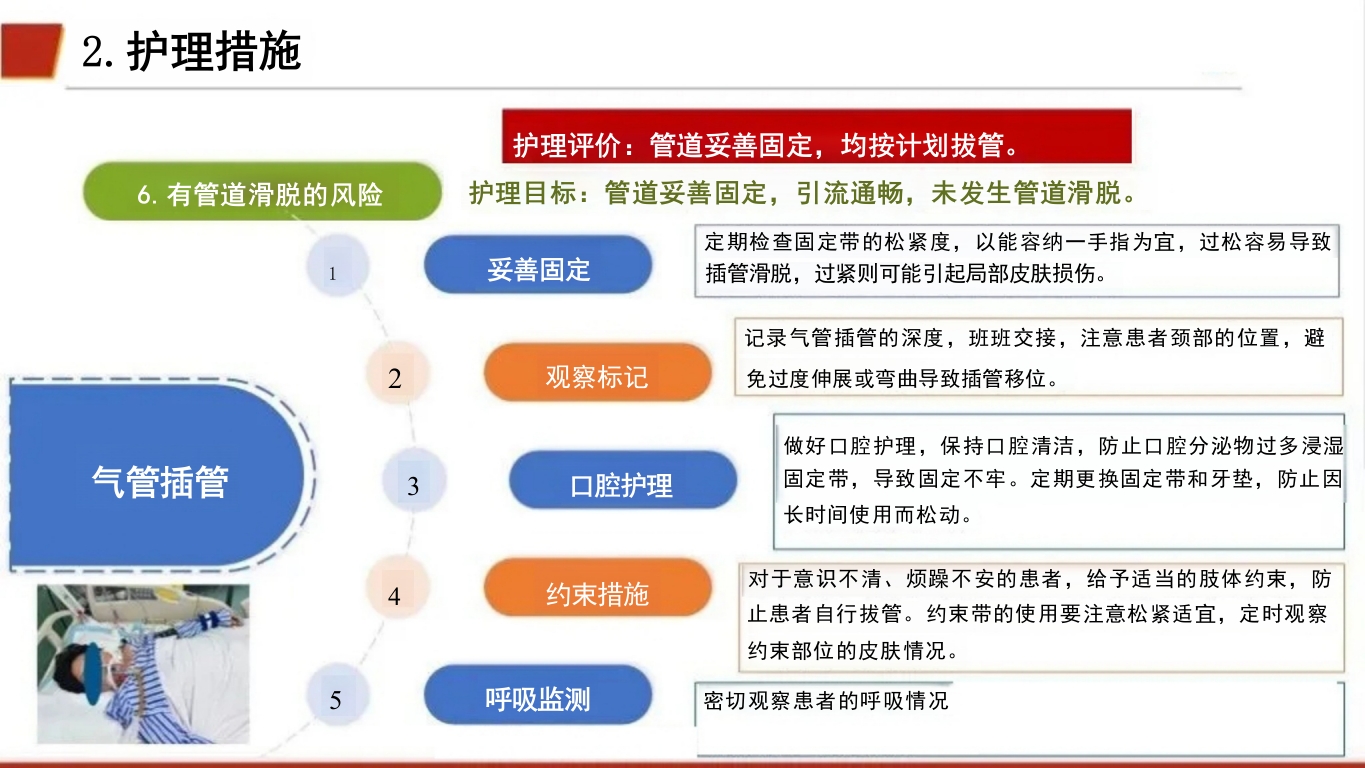 2. 护理措施

护理评价：管道妥善固定，均按计划拔管。

6. 有管道滑脱的风险

护理目标：管道妥善固定，引流通畅，未发生管道滑脱。

气管插管

1

妥善固定

定期检查固定带的松紧度，以能容纳一手指为宜，过松容易导致插管滑脱，过紧则可能引起局部皮肤损伤。

2

观察标记

记录气管插管的深度，班班交接，注意患者颈部的位置，避免过度伸展或弯曲导致插管移位。

3

口腔护理

做好口腔护理，保持口腔清洁，防止口腔分泌物过多浸湿固定带，导致固定不牢。定期更换固定带和牙垫，防止因长时间使用而松动。

4

约束措施

对于意识不清、烦躁不安的患者，给予适当的肢体约束，防止患者自行拔管。约束带的使用要注意松紧适宜，定时观察约束部位的皮肤情况。

5

呼吸监测

密切观察患者的呼吸情况